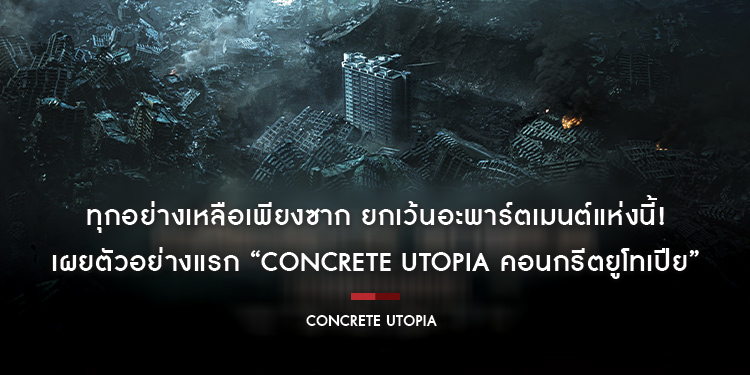 ทุกอย่างเหลือเพียงซาก ยกเว้นอะพาร์ตเมนต์แห่งนี้!
เผยตัวอย่างแรก “CONCRETE UTOPIA คอนกรีตยูโทเปีย”

CONCRETE UTOPIA